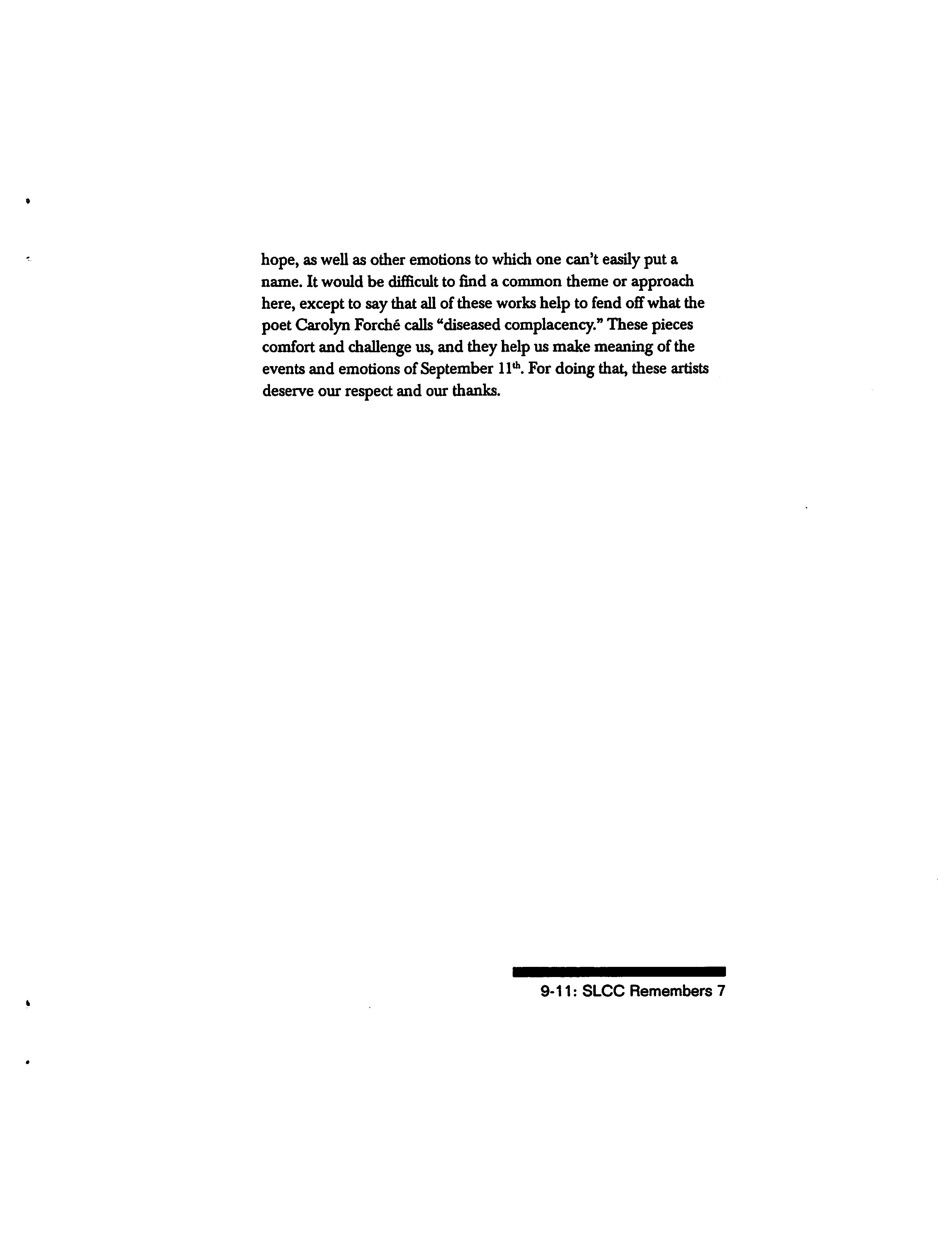 hope, as well as other emotions to which one can't easily put a name. It would be difficult to find a common theme or approach here, except to say that all of these works help to fend off what the poet Carolyn Forché calls "diseased complacency." These pieces comfort and challenge us, and they help us make meaning of the events and emotions of September 11th. For doing that, these artists deserve our respect and our thanks.

9-11: SLCC Remembers 7